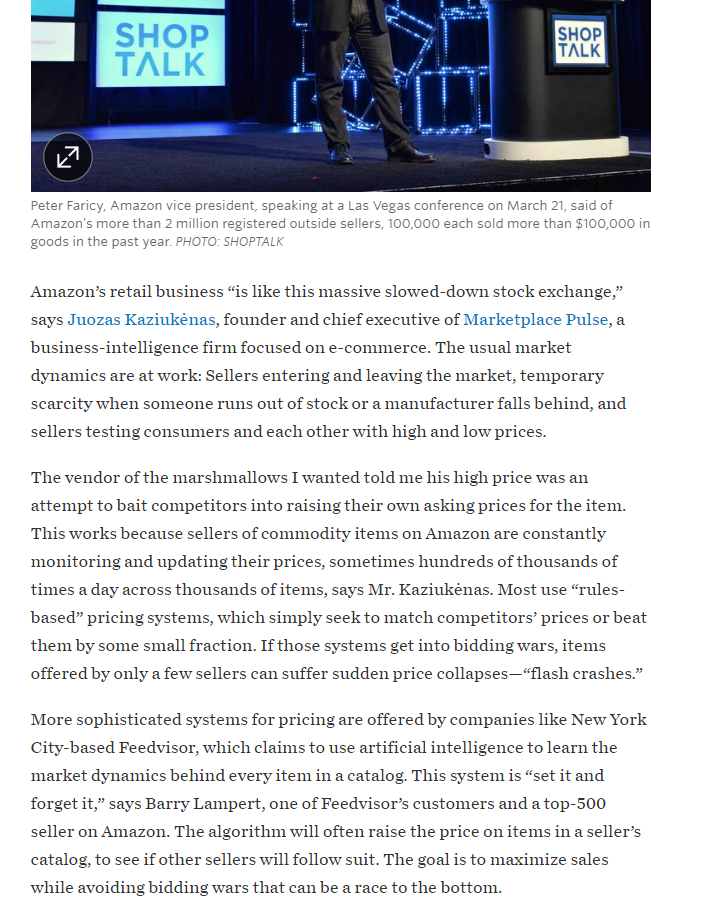 SHOP TALK

SHOP TALK

Peter Faricy, Amazon vice president, speaking at a Las Vegas conference on March 21, said of Amazon's more than 2 million registered outside sellers, 100,000 each sold more than $100,000 in goods in the past year. PHOTO: SHOPTALK

Amazon's retail business "is like this massive slowed-down stock exchange," says Juozas Kaziukėnas, founder and chief executive of Marketplace Pulse, a business-intelligence firm focused on e-commerce. The usual market dynamics are at work: Sellers entering and leaving the market, temporary scarcity when someone runs out of stock or a manufacturer falls behind, and sellers testing consumers and each other with high and low prices.

The vendor of the marshmallows I wanted told me his high price was an attempt to bait competitors into raising their own asking prices for the item. This works because sellers of commodity items on Amazon are constantly monitoring and updating their prices, sometimes hundreds of thousands of times a day across thousands of items, says Mr. Kaziukėnas. Most use "rules-based" pricing systems, which simply seek to match competitors' prices or beat them by some small fraction. If those systems get into bidding wars, items offered by only a few sellers can suffer sudden price collapses—"flash crashes."

More sophisticated systems for pricing are offered by companies like New York City-based Feedvisor, which claims to use artificial intelligence to learn the market dynamics behind every item in a catalog. This system is "set it and forget it," says Barry Lampert, one of Feedvisor's customers and a top-500 seller on Amazon. The algorithm will often raise the price on items in a seller's catalog, to see if other sellers will follow suit. The goal is to maximize sales while avoiding bidding wars that can be a race to the bottom.